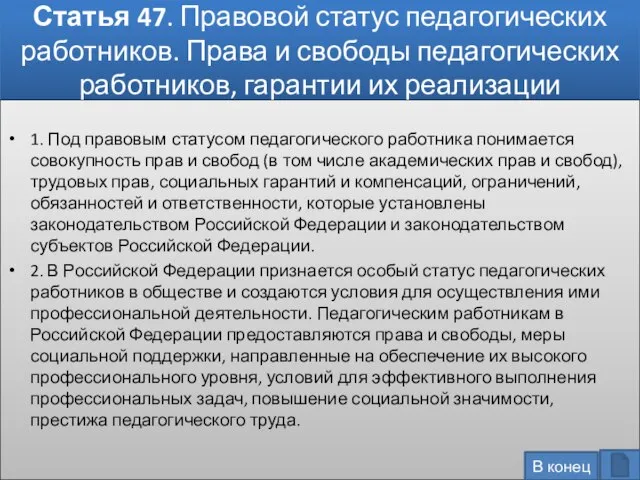 Статья 47. Правовой статус педагогических работников. Права и свободы педагогических работников, гарантии их реализации

• 1. Под правовым статусом педагогического работника понимается совокупность прав и свобод (в том числе академических прав и свобод), трудовых прав, социальных гарантий и компенсаций, ограничений, обязанностей и ответственности, которые установлены законодательством Российской Федерации и законодательством субъектов Российской Федерации.

• 2. В Российской Федерации признается особый статус педагогических работников в обществе и создаются условия для осуществления ими профессиональной деятельности. Педагогическим работникам в Российской Федерации предоставляются права и свободы, меры социальной поддержки, направленные на обеспечение их высокого профессионального уровня, условий для эффективного выполнения профессиональных задач, повышение социальной значимости, престижа педагогического труда.

В конец